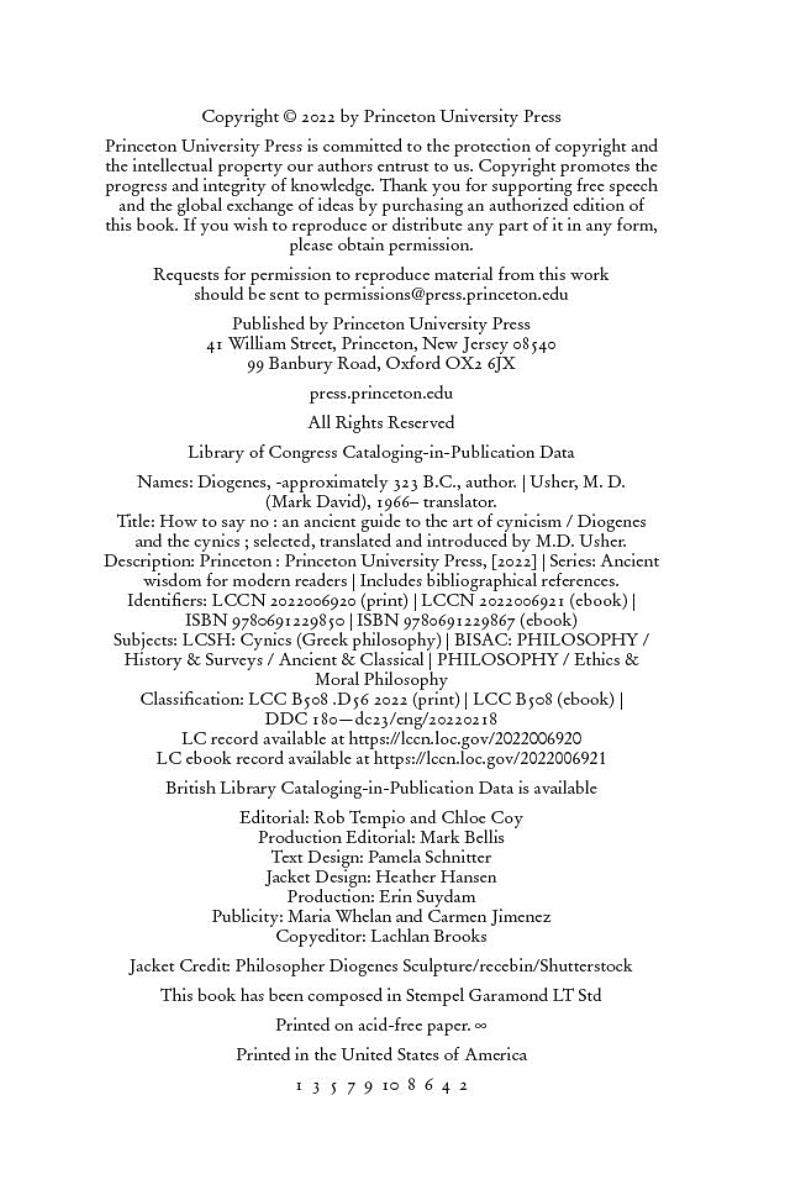 Copyright © 2022 by Princeton University Press

Princeton University Press is committed to the protection of copyright and the intellectual property our authors entrust to us. Copyright promotes the progress and integrity of knowledge. Thank you for supporting free speech and the global exchange of ideas by purchasing an authorized edition of this book. If you wish to reproduce or distribute any part of it in any form, please obtain permission.

Requests for permission to reproduce material from this work should be sent to permissions@press.princeton.edu

Published by Princeton University Press
41 William Street, Princeton, New Jersey 08540
99 Banbury Road, Oxford OX2 6JX

press.princeton.edu

All Rights Reserved

Library of Congress Cataloging-in-Publication Data

Names: Diogenes, -approximately 323 B.C., author. | Usher, M. D. (Mark David), 1966– translator.
Title: How to say no : an ancient guide to the art of cynicism / Diogenes and the cynics ; selected, translated and introduced by M.D. Usher.
Description: Princeton : Princeton University Press, [2022] | Series: Ancient wisdom for modern readers | Includes bibliographical references.
Identifiers: LCCN 2022006920 (print) | LCCN 2022006921 (ebook) | ISBN 9780691229850 | ISBN 9780691229867 (ebook)
Subjects: LCSH: Cynics (Greek philosophy) | BISAC: PHILOSOPHY / History & Surveys / Ancient & Classical | PHILOSOPHY / Ethics & Moral Philosophy
Classification: LCC B508 .D56 2022 (print) | LCC B508 (ebook) | DDC 180—dc23/eng/20220218
LC record available at https://lccn.loc.gov/2022006920
LC ebook record available at https://lccn.loc.gov/2022006921

British Library Cataloging-in-Publication Data is available

Editorial: Rob Tempio and Chloe Coy
Production Editorial: Mark Bellis
Text Design: Pamela Schnitter
Jacket Design: Heather Hansen
Production: Erin Suydam
Publicity: Maria Whelan and Carmen Jimenez
Copyeditor: Lachlan Brooks

Jacket Credit: Philosopher Diogenes Sculpture/recebin/Shutterstock

This book has been composed in Stempel Garamond LT Std

Printed on acid-free paper. ∞

Printed in the United States of America

1 3 5 7 9 10 8 6 4 2